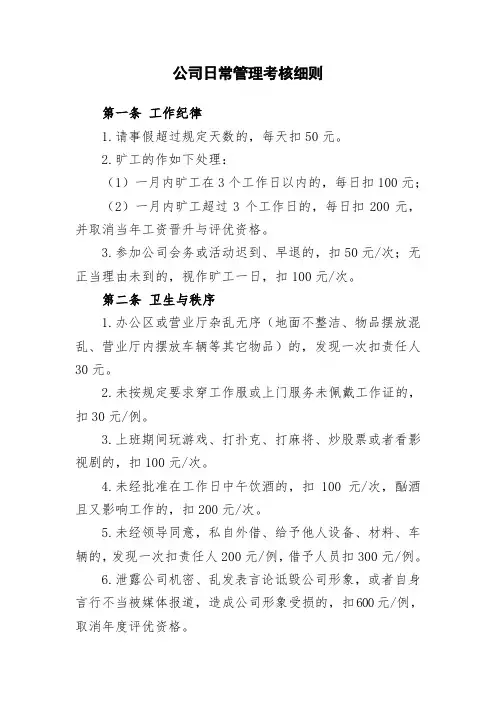 公司日常管理考核细则

第一条 工作纪律

1.请事假超过规定天数的，每天扣50元。

2.旷工的作如下处理：

（1）一月内旷工在3个工作日以内的，每日扣100元；

（2）一月内旷工超过3个工作日的，每日扣200元，并取消当年工资晋升与评优资格。

3.参加公司会务或活动迟到、早退的，扣50元/次；无正当理由未到的，视作旷工一日，扣100元/次。

第二条 卫生与秩序

1.办公区或营业厅杂乱无序（地面不整洁、物品摆放混乱、营业厅内摆放车辆等其它物品）的，发现一次扣责任人30元。

2.未按规定要求穿工作服或上门服务未佩戴工作证的，扣30元/例。

3.上班期间玩游戏、打扑克、打麻将、炒股票或者看影视剧的，扣100元/次。

4.未经批准在工作日中午饮酒的，扣100元/次，酗酒且又影响工作的，扣200元/次。

5.未经领导同意，私自外借、给予他人设备、材料、车辆的，发现一次扣责任人200元/例，借予人员扣300元/例。

6.泄露公司机密、乱发表言论诋毁公司形象，或者自身言行不当被媒体报道，造成公司形象受损的，扣600元/例，取消年度评优资格。